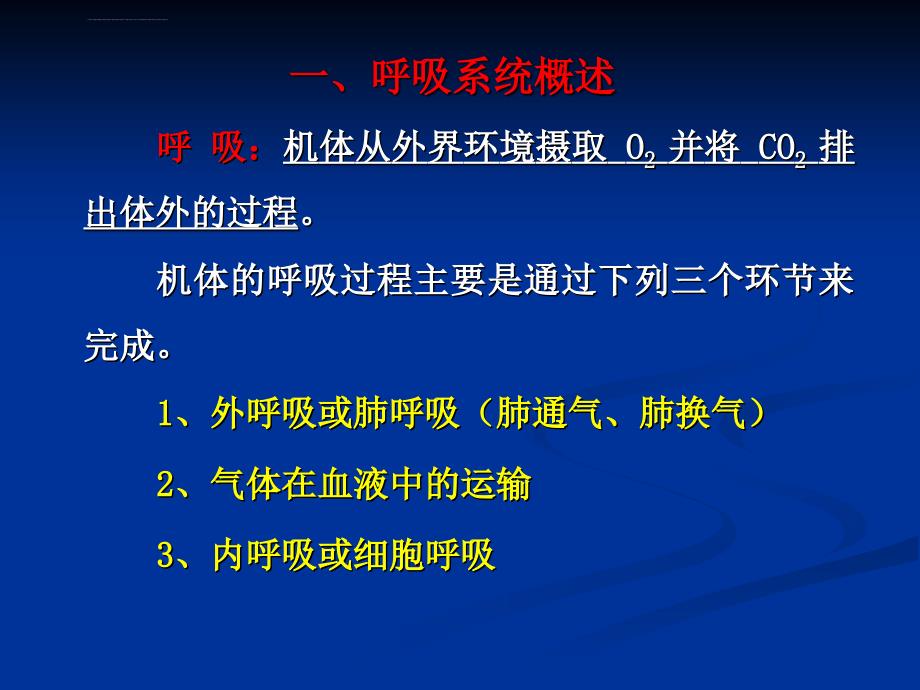 一、呼吸系统概述

呼 吸：机体从外界环境摄取 $O_2$ 并将 $CO_2$ 排出体外的过程。

机体的呼吸过程主要是通过下列三个环节来完成。

1、外呼吸或肺呼吸（肺通气、肺换气）

2、气体在血液中的运输

3、内呼吸或细胞呼吸